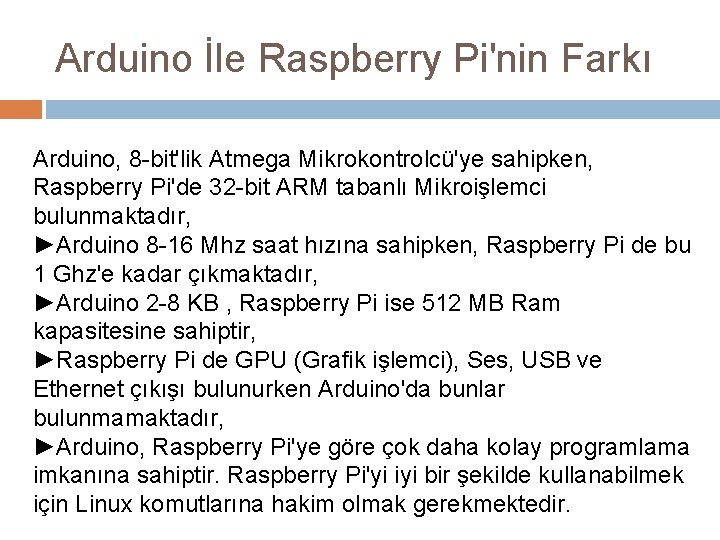 Arduino İle Raspberry Pi'nin Farkı

Arduino, 8-bit'lik Atmega Mikrokontrolcü'ye sahipken, Raspberry Pi'de 32-bit ARM tabanlı Mikroişlemci bulunmaktadır,
►Arduino 8-16 Mhz saat hızına sahipken, Raspberry Pi de bu 1 Ghz'e kadar çıkmaktadır,
►Arduino 2-8 KB , Raspberry Pi ise 512 MB Ram kapasitesine sahiptir,
►Raspberry Pi de GPU (Grafik işlemci), Ses, USB ve Ethernet çıkışı bulunurken Arduino'da bunlar bulunmamaktadır,
►Arduino, Raspberry Pi'ye göre çok daha kolay programlama imkanına sahiptir. Raspberry Pi'yi iyi bir şekilde kullanabilmek için Linux komutlarına hakim olmak gerekmektedir.